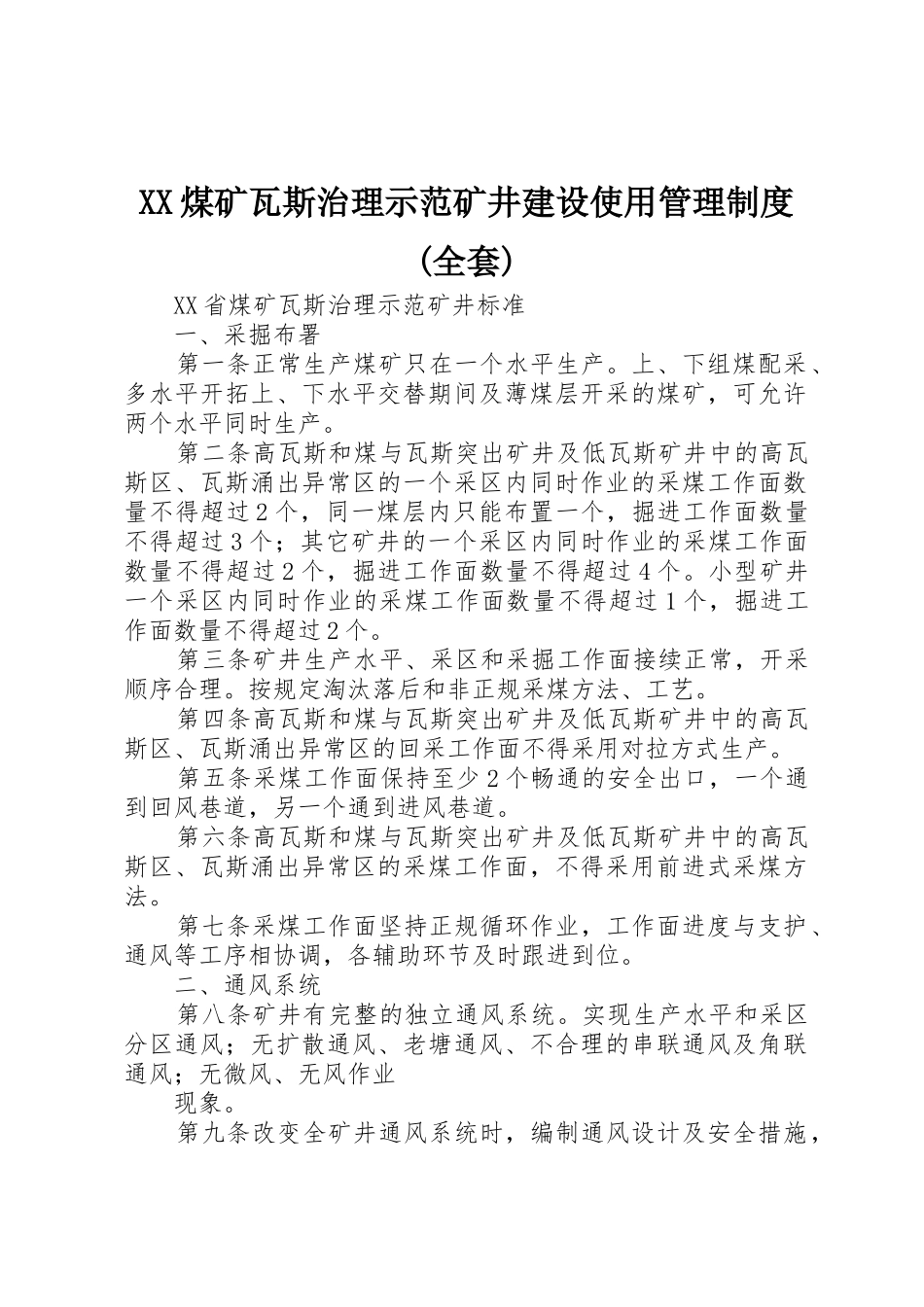 XX煤矿瓦斯治理示范矿井建设使用管理制度(全套)

XX省煤矿瓦斯治理示范矿井标准

一、采掘布署

第一条正常生产煤矿只在一个水平生产。上、下组煤配采、多水平开拓上、下水平交替期间及薄煤层开采的煤矿，可允许两个水平同时生产。

第二条高瓦斯和煤与瓦斯突出矿井及低瓦斯矿井中的高瓦斯区、瓦斯涌出异常区的一个采区内同时作业的采煤工作面数量不得超过2个，同一煤层内只能布置一个，掘进工作面数量不得超过3个；其它矿井的一个采区内同时作业的采煤工作面数量不得超过2个，掘进工作面数量不得超过4个。小型矿井一个采区内同时作业的采煤工作面数量不得超过1个，掘进工作面数量不得超过2个。

第三条矿井生产水平、采区和采掘工作面接续正常，开采顺序合理。按规定淘汰落后和非正规采煤方法、工艺。

第四条高瓦斯和煤与瓦斯突出矿井及低瓦斯矿井中的高瓦斯区、瓦斯涌出异常区的回采工作面不得采用对拉方式生产。

第五条采煤工作面保持至少2个畅通的安全出口，一个通到回风巷道，另一个通到进风巷道。

第六条高瓦斯和煤与瓦斯突出矿井及低瓦斯矿井中的高瓦斯区、瓦斯涌出异常区的采煤工作面，不得采用前进式采煤方法。

第七条采煤工作面坚持正规循环作业，工作面进度与支护、通风等工序相协调，各辅助环节及时跟进到位。

二、通风系统

第八条矿井有完整的独立通风系统。实现生产水平和采区分区通风；无扩散通风、老塘通风、不合理的串联通风及角联通风；无微风、无风作业

现象。

第九条改变全矿井通风系统时，编制通风设计及安全措施，